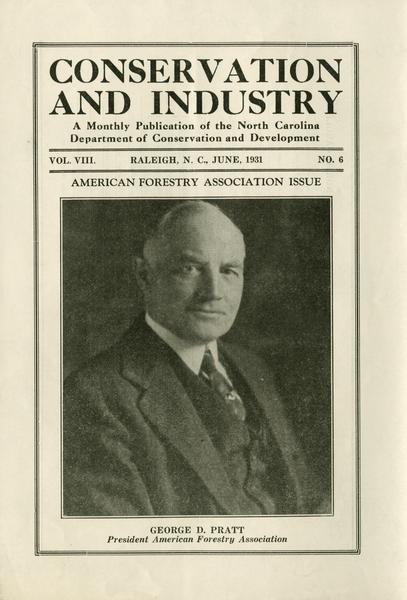 CONSERVATION AND INDUSTRY

A Monthly Publication of the North Carolina Department of Conservation and Development

VOL. VIII.   RALEIGH, N. C., JUNE, 1931   NO. 6

AMERICAN FORESTRY ASSOCIATION ISSUE

GEORGE D. PRATT
President American Forestry Association